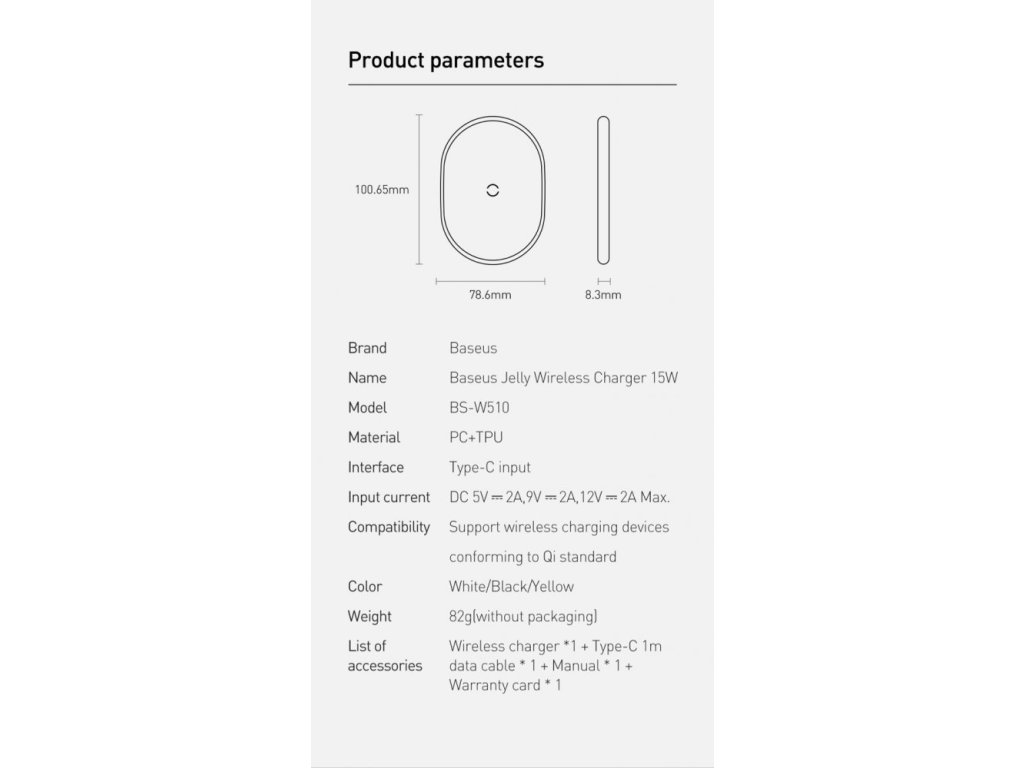 Product parameters

100.65mm

78.6mm

8.3mm

| Brand | Baseus |
|---|---|
| Name | Baseus Jelly Wireless Charger 15W |
| Model | BS-W510 |
| Material | PC+TPU |
| Interface | Type-C input |
| Input current | DC 5V ⎓ 2A,9V ⎓ 2A,12V ⎓ 2A Max. |
| Compatibility | Support wireless charging devices conforming to Qi standard |
| Color | White/Black/Yellow |
| Weight | 82g(without packaging) |
| List of accessories | Wireless charger *1 + Type-C 1m data cable * 1 + Manual * 1 + Warranty card * 1 |